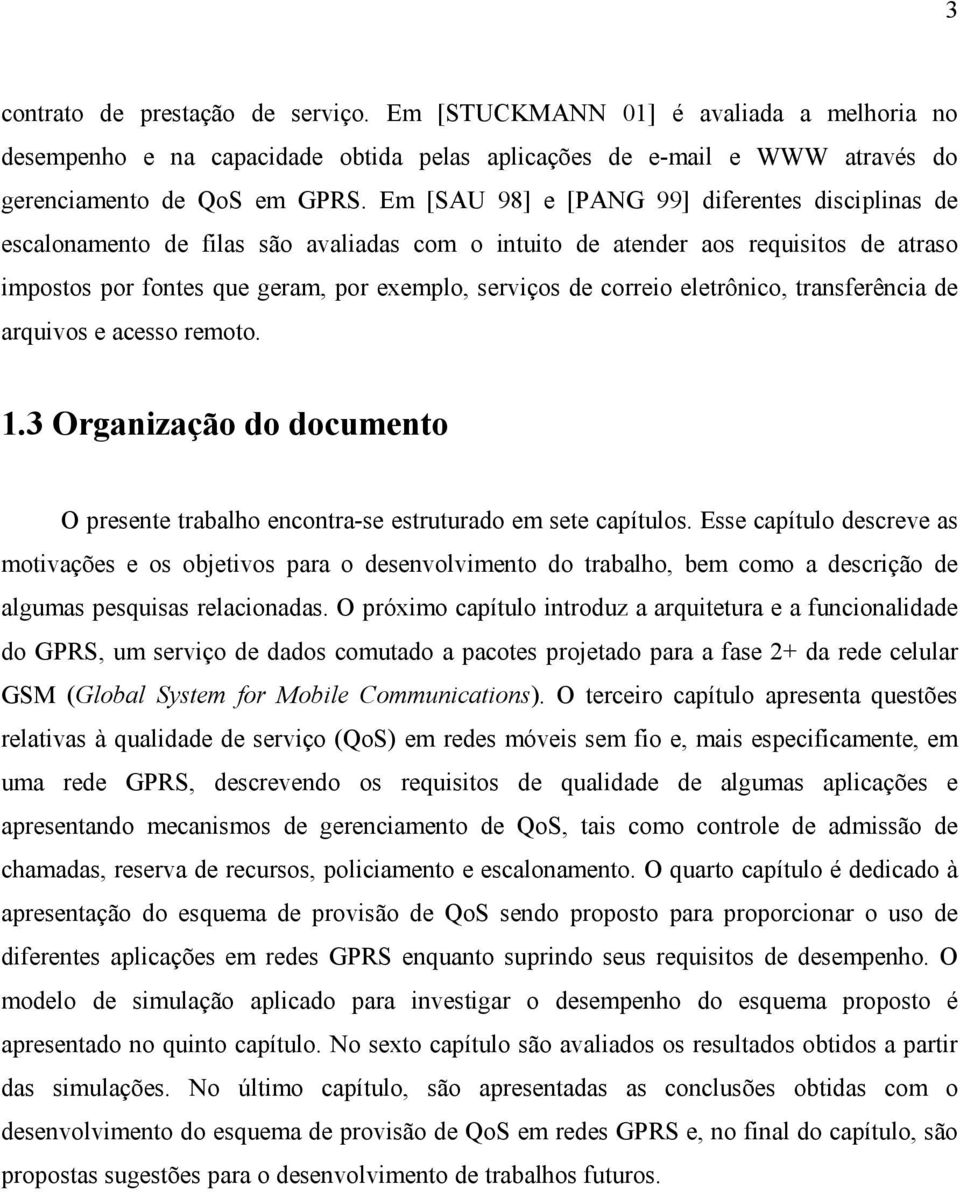 3

contrato de prestação de serviço. Em [STUCKMANN 01] é avaliada a melhoria no desempenho e na capacidade obtida pelas aplicações de e-mail e WWW através do gerenciamento de QoS em GPRS. Em [SAU 98] e [PANG 99] diferentes disciplinas de escalonamento de filas são avaliadas com o intuito de atender aos requisitos de atraso impostos por fontes que geram, por exemplo, serviços de correio eletrônico, transferência de arquivos e acesso remoto.

1.3 Organização do documento

O presente trabalho encontra-se estruturado em sete capítulos. Esse capítulo descreve as motivações e os objetivos para o desenvolvimento do trabalho, bem como a descrição de algumas pesquisas relacionadas. O próximo capítulo introduz a arquitetura e a funcionalidade do GPRS, um serviço de dados comutado a pacotes projetado para a fase 2+ da rede celular GSM (Global System for Mobile Communications). O terceiro capítulo apresenta questões relativas à qualidade de serviço (QoS) em redes móveis sem fio e, mais especificamente, em uma rede GPRS, descrevendo os requisitos de qualidade de algumas aplicações e apresentando mecanismos de gerenciamento de QoS, tais como controle de admissão de chamadas, reserva de recursos, policiamento e escalonamento. O quarto capítulo é dedicado à apresentação do esquema de provisão de QoS sendo proposto para proporcionar o uso de diferentes aplicações em redes GPRS enquanto suprindo seus requisitos de desempenho. O modelo de simulação aplicado para investigar o desempenho do esquema proposto é apresentado no quinto capítulo. No sexto capítulo são avaliados os resultados obtidos a partir das simulações. No último capítulo, são apresentadas as conclusões obtidas com o desenvolvimento do esquema de provisão de QoS em redes GPRS e, no final do capítulo, são propostas sugestões para o desenvolvimento de trabalhos futuros.